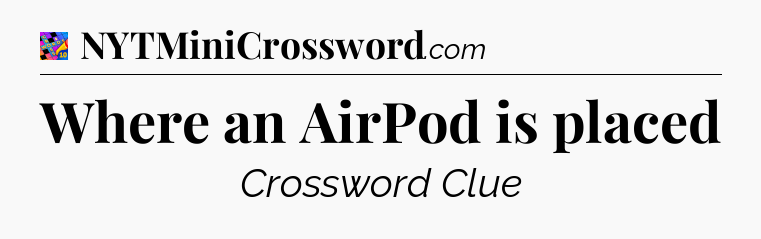 NYTMiniCrossword.com

Where an AirPod is placed

Crossword Clue